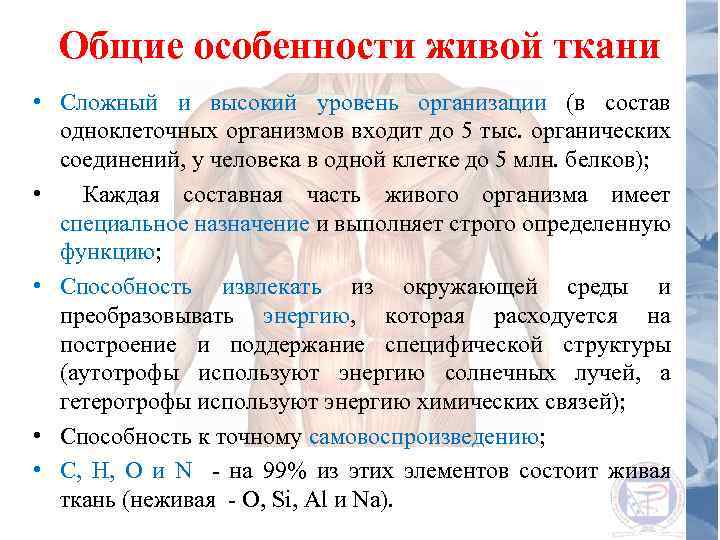 Общие особенности живой ткани

• Сложный и высокий уровень организации (в состав одноклеточных организмов входит до 5 тыс. органических соединений, у человека в одной клетке до 5 млн. белков);

• Каждая составная часть живого организма имеет специальное назначение и выполняет строго определенную функцию;

• Способность извлекать из окружающей среды и преобразовывать энергию, которая расходуется на построение и поддержание специфической структуры (аутотрофы используют энергию солнечных лучей, а гетеротрофы используют энергию химических связей);

• Способность к точному самовоспроизведению;

• C, H, O и N - на 99% из этих элементов состоит живая ткань (неживая - O, Si, Al и Na).